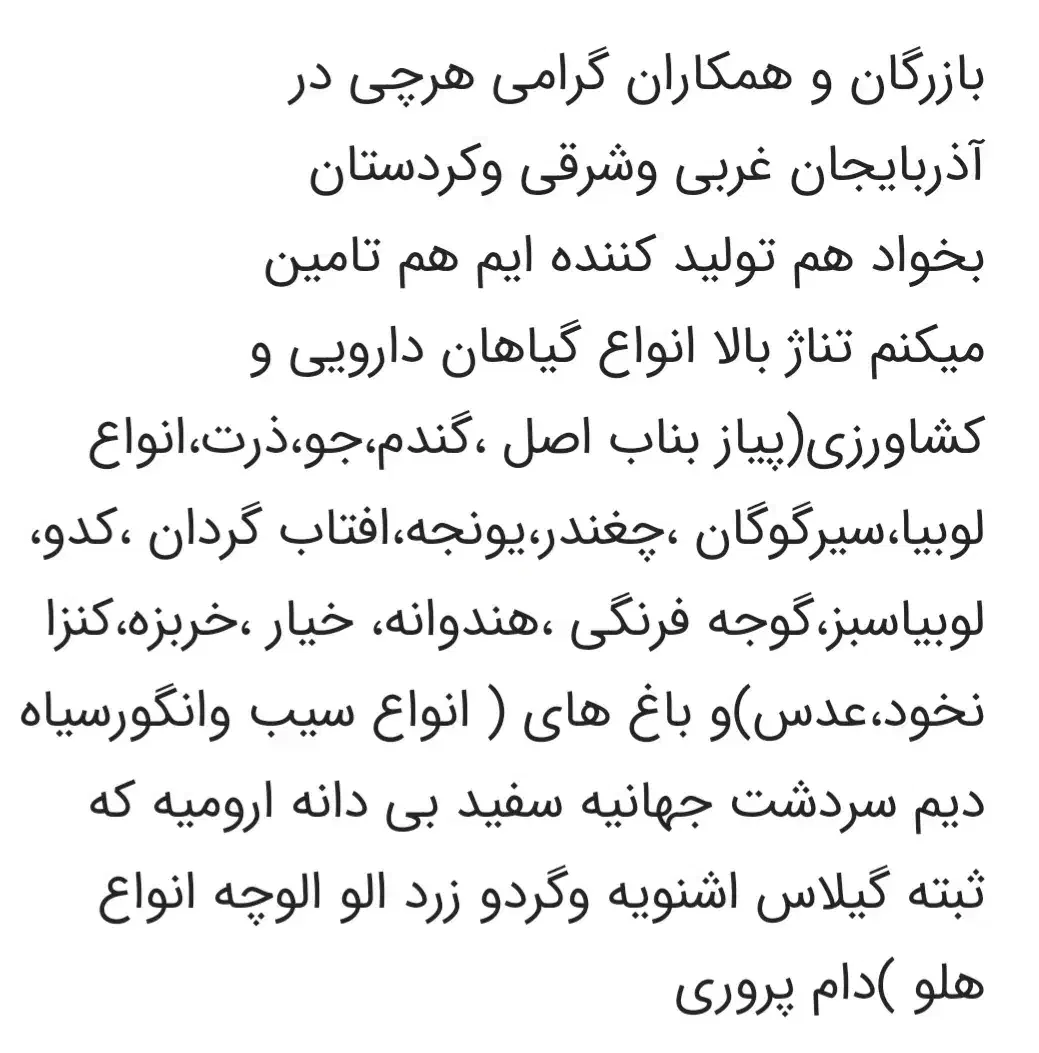 بازرگان و همکاران گرامی هرچی در آذربایجان غربی وشرقی وکردستان بخواد هم تولید کننده ایم هم تامین میکنم تناژ بالا انواع گیاهان دارویی و کشاورزی(پیاز بناب اصل ،گندم،جو،ذرت،انواع لوبیا،سیرگوگان ،چغندر،یونجه،افتاب گردان ،کدو، لوبیاسبز،گوجه فرنگی ،هندوانه، خیار ،خربزه،کنزا نخود،عدس)و باغ های ( انواع سیب وانگورسیاه دیم سردشت جهانیه سفید بی دانه ارومیه که ثبته گیلاس اشنویه وگردو زرد الو الوچه انواع هلو )دام پروری